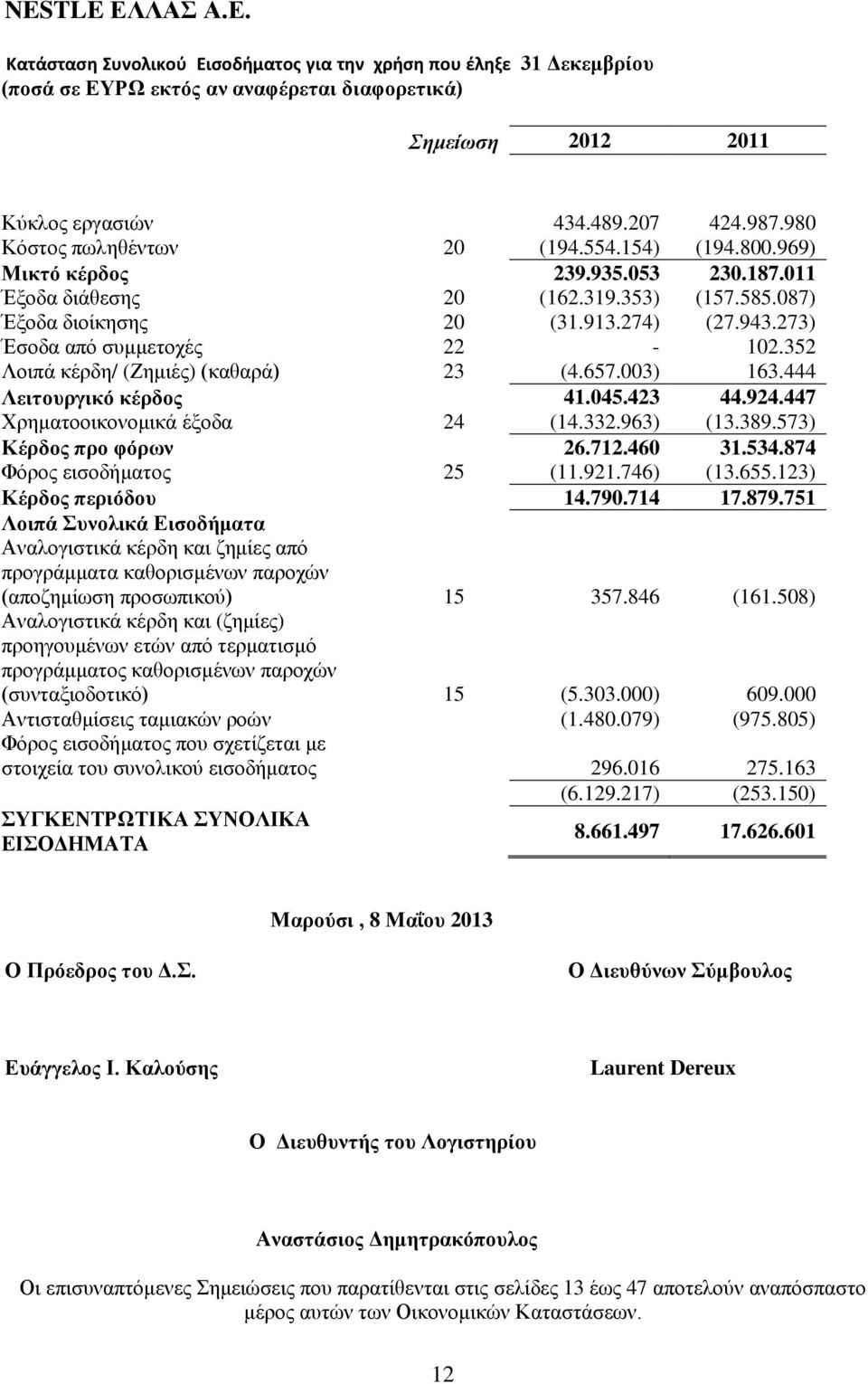 NESTLE ΕΛΛΑΣ Α.Ε.

Κατάσταση Συνολικού Εισοδήματος για την χρήση που έληξε 31 Δεκεμβρίου
(ποσά σε ΕΥΡΩ εκτός αν αναφέρεται διαφορετικά)

| | Σημείωση | 2012 | 2011 |
|---|---|---|---|
| Κύκλος εργασιών | | 434.489.207 | 424.987.980 |
| Κόστος πωληθέντων | 20 | (194.554.154) | (194.800.969) |
| Μικτό κέρδος | | 239.935.053 | 230.187.011 |
| Έξοδα διάθεσης | 20 | (162.319.353) | (157.585.087) |
| Έξοδα διοίκησης | 20 | (31.913.274) | (27.943.273) |
| Έσοδα από συμμετοχές | 22 | - | 102.352 |
| Λοιπά κέρδη/ (Ζημιές) (καθαρά) | 23 | (4.657.003) | 163.444 |
| Λειτουργικό κέρδος | | 41.045.423 | 44.924.447 |
| Χρηματοοικονομικά έξοδα | 24 | (14.332.963) | (13.389.573) |
| Κέρδος προ φόρων | | 26.712.460 | 31.534.874 |
| Φόρος εισοδήματος | 25 | (11.921.746) | (13.655.123) |
| Κέρδος περιόδου | | 14.790.714 | 17.879.751 |
| Λοιπά Συνολικά Εισοδήματα | | | |
| Αναλογιστικά κέρδη και ζημίες από προγράμματα καθορισμένων παροχών (αποζημίωση προσωπικού) | 15 | 357.846 | (161.508) |
| Αναλογιστικά κέρδη και (ζημίες) προηγουμένων ετών από τερματισμό προγράμματος καθορισμένων παροχών (συνταξιοδοτικό) | 15 | (5.303.000) | 609.000 |
| Αντισταθμίσεις ταμιακών ροών | | (1.480.079) | (975.805) |
| Φόρος εισοδήματος που σχετίζεται με στοιχεία του συνολικού εισοδήματος | | 296.016 | 275.163 |
| | | (6.129.217) | (253.150) |
| ΣΥΓΚΕΝΤΡΩΤΙΚΑ ΣΥΝΟΛΙΚΑ ΕΙΣΟΔΗΜΑΤΑ | | 8.661.497 | 17.626.601 |

Μαρούσι , 8 Μαΐου 2013

Ο Πρόεδρος του Δ.Σ.

Ο Διευθύνων Σύμβουλος

Ευάγγελος Ι. Καλούσης

Laurent Dereux

Ο Διευθυντής του Λογιστηρίου

Αναστάσιος Δημητρακόπουλος

Οι επισυναπτόμενες Σημειώσεις που παρατίθενται στις σελίδες 13 έως 47 αποτελούν αναπόσπαστο μέρος αυτών των Οικονομικών Καταστάσεων.

12